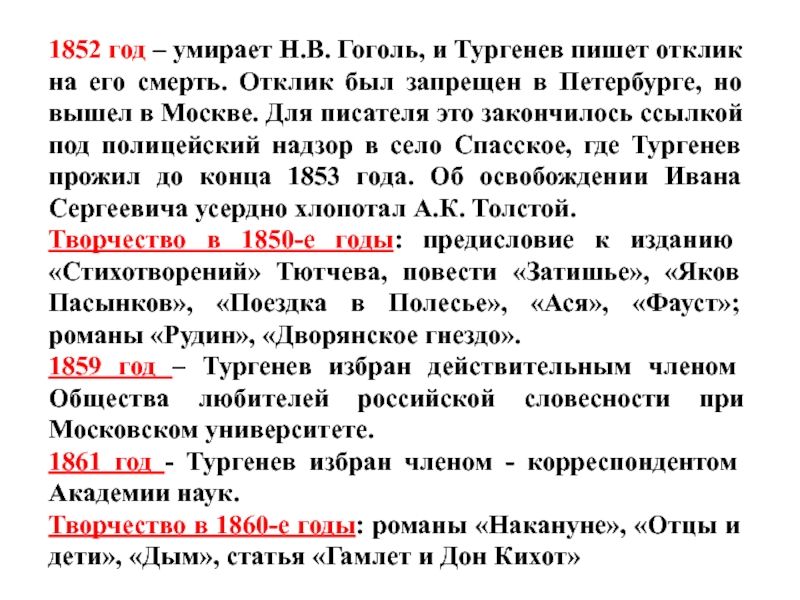 1852 год – умирает Н.В. Гоголь, и Тургенев пишет отклик на его смерть. Отклик был запрещен в Петербурге, но вышел в Москве. Для писателя это закончилось ссылкой под полицейский надзор в село Спасское, где Тургенев прожил до конца 1853 года. Об освобождении Ивана Сергеевича усердно хлопотал А.К. Толстой.

Творчество в 1850-е годы: предисловие к изданию «Стихотворений» Тютчева, повести «Затишье», «Яков Пасынков», «Поездка в Полесье», «Ася», «Фауст»; романы «Рудин», «Дворянское гнездо».

1859 год – Тургенев избран действительным членом Общества любителей российской словесности при Московском университете.

1861 год - Тургенев избран членом - корреспондентом Академии наук.

Творчество в 1860-е годы: романы «Накануне», «Отцы и дети», «Дым», статья «Гамлет и Дон Кихот»